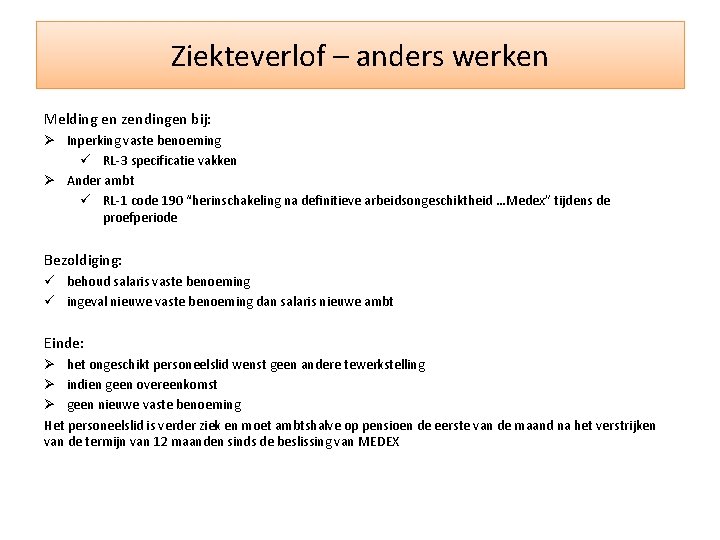 Ziekteverlof – anders werken

Melding en zendingen bij:

➢ Inperking vaste benoeming

✓ RL-3 specificatie vakken

➢ Ander ambt

✓ RL-1 code 190 "herinschakeling na definitieve arbeidsongeschiktheid …Medex" tijdens de proefperiode

Bezoldiging:

✓ behoud salaris vaste benoeming

✓ ingeval nieuwe vaste benoeming dan salaris nieuwe ambt

Einde:

➢ het ongeschikt personeelslid wenst geen andere tewerkstelling

➢ indien geen overeenkomst

➢ geen nieuwe vaste benoeming

Het personeelslid is verder ziek en moet ambtshalve op pensioen de eerste van de maand na het verstrijken van de termijn van 12 maanden sinds de beslissing van MEDEX